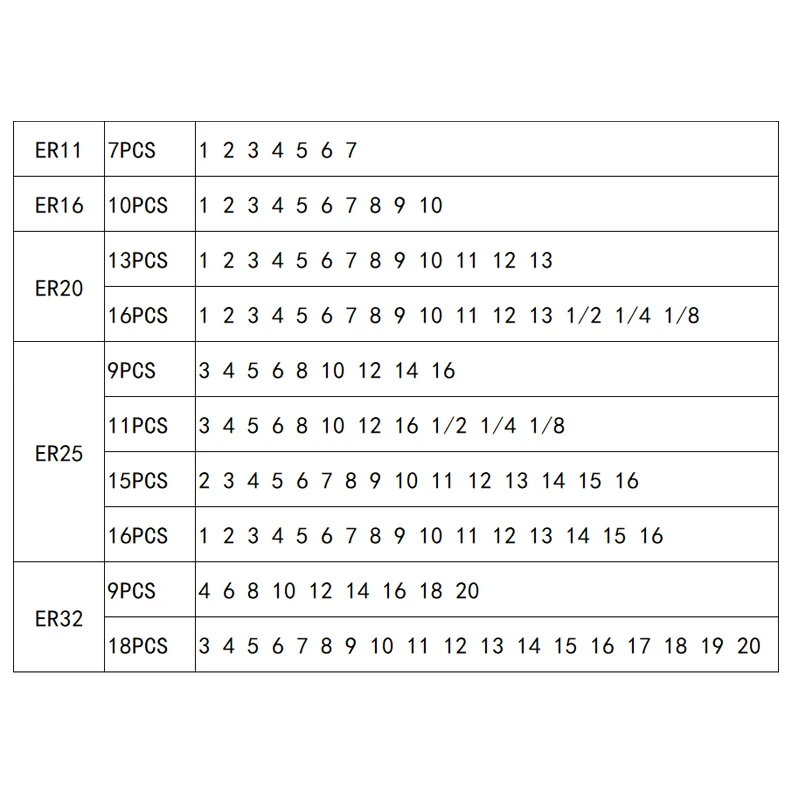 | ER11 | 7PCS | 1 2 3 4 5 6 7 |
|---|---|---|
| ER16 | 10PCS | 1 2 3 4 5 6 7 8 9 10 |
| ER20 | 13PCS | 1 2 3 4 5 6 7 8 9 10 11 12 13 |
|  | 16PCS | 1 2 3 4 5 6 7 8 9 10 11 12 13 1/2 1/4 1/8 |
| ER25 | 9PCS | 3 4 5 6 8 10 12 14 16 |
|  | 11PCS | 3 4 5 6 8 10 12 16 1/2 1/4 1/8 |
|  | 15PCS | 2 3 4 5 6 7 8 9 10 11 12 13 14 15 16 |
|  | 16PCS | 1 2 3 4 5 6 7 8 9 10 11 12 13 14 15 16 |
| ER32 | 9PCS | 4 6 8 10 12 14 16 18 20 |
|  | 18PCS | 3 4 5 6 7 8 9 10 11 12 13 14 15 16 17 18 19 20 |